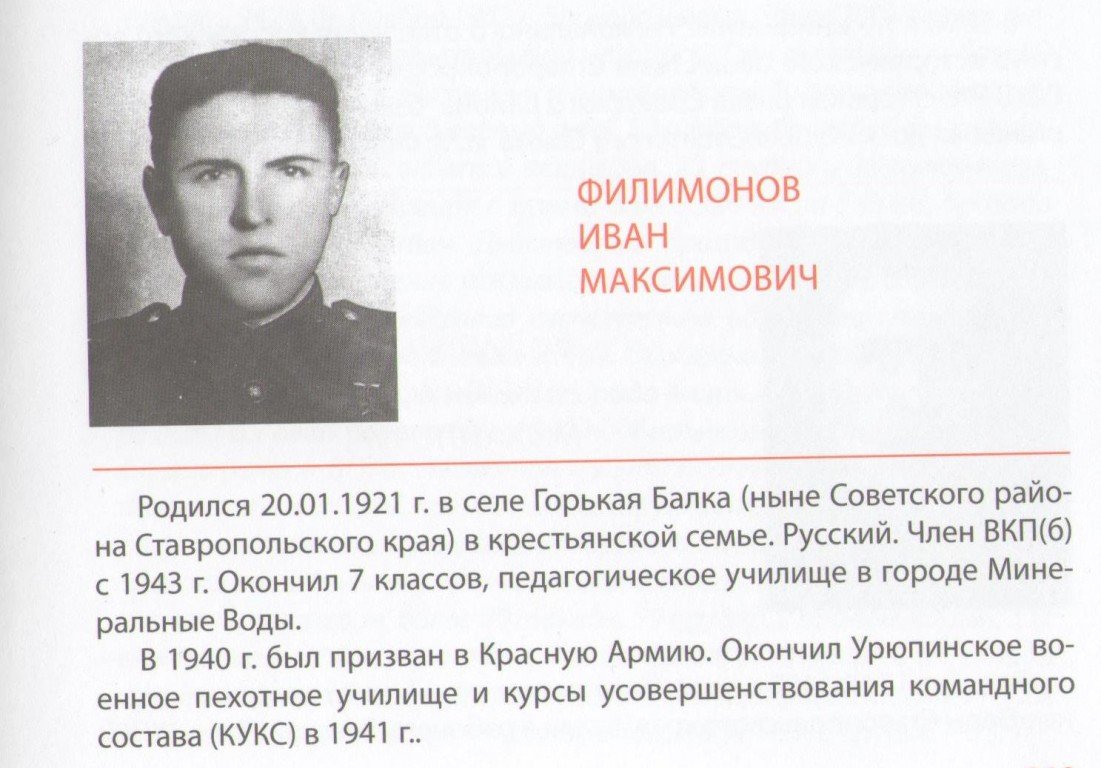 ФИЛИМОНОВ
ИВАН
МАКСИМОВИЧ

Родился 20.01.1921 г. в селе Горькая Балка (ныне Советского района Ставропольского края) в крестьянской семье. Русский. Член ВКП(б) с 1943 г. Окончил 7 классов, педагогическое училище в городе Минеральные Воды.

В 1940 г. был призван в Красную Армию. Окончил Урюпинское военное пехотное училище и курсы усовершенствования командного состава (КУКС) в 1941 г..